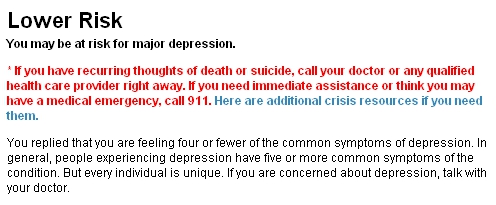 Lower Risk

You may be at risk for major depression.

* If you have recurring thoughts of death or suicide, call your doctor or any qualified health care provider right away. If you need immediate assistance or think you may have a medical emergency, call 911. Here are additional crisis resources if you need them.

You replied that you are feeling four or fewer of the common symptoms of depression. In general, people experiencing depression have five or more common symptoms of the condition. But every individual is unique. If you are concerned about depression, talk with your doctor.